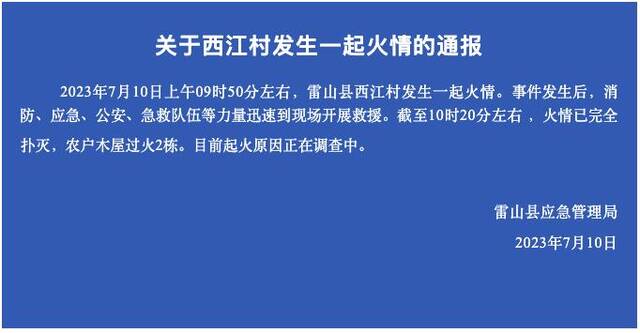 关于西江村发生一起火情的通报

2023年7月10日上午09时50分左右，雷山县西江村发生一起火情。事件发生后，消防、应急、公安、急救队伍等力量迅速到现场开展救援。截至10时20分左右 ，火情已完全扑灭，农户木屋过火2栋。目前起火原因正在调查中。

雷山县应急管理局

2023年7月10日